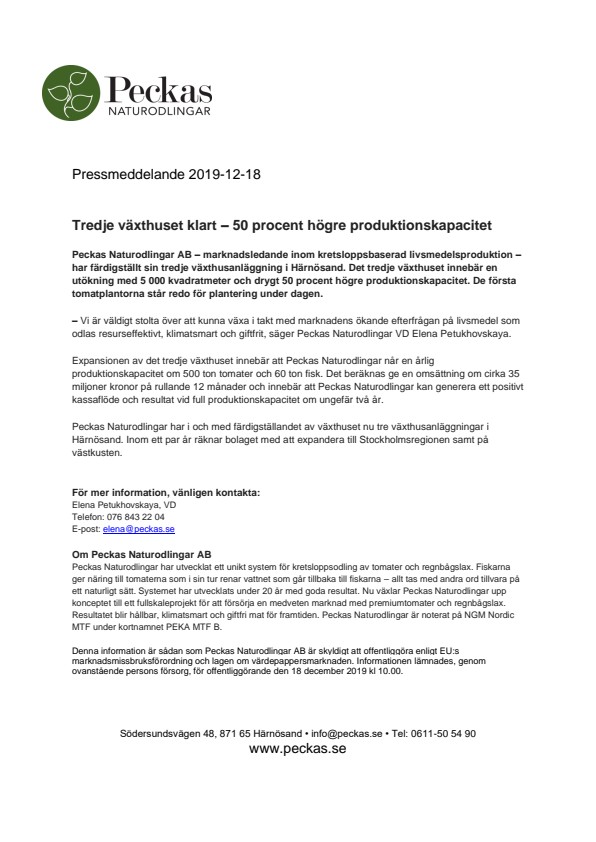 Peckas
NATURODLINGAR

Pressmeddelande 2019-12-18

Tredje växthuset klart – 50 procent högre produktionskapacitet

Peckas Naturodlingar AB – marknadsledande inom kretsloppsbaserad livsmedelsproduktion – har färdigställt sin tredje växthusanläggning i Härnösand. Det tredje växthuset innebär en utökning med 5 000 kvadratmeter och drygt 50 procent högre produktionskapacitet. De första tomatplantorna står redo för plantering under dagen.

– Vi är väldigt stolta över att kunna växa i takt med marknadens ökande efterfrågan på livsmedel som odlas resurseffektivt, klimatsmart och giftfrit, säger Peckas Naturodlingar VD Elena Petukhovskaya.

Expansionen av det tredje växthuset innebär att Peckas Naturodlingar når en årlig produktionskapacitet om 500 ton tomater och 60 ton fisk. Det beräknas ge en omsättning om cirka 35 miljoner kronor på rullande 12 månader och innebär att Peckas Naturodlingar kan generera ett positivt kassaflöde och resultat vid full produktionskapacitet om ungefär två år.

Peckas Naturodlingar har i och med färdigställandet av växthuset nu tre växthusanläggningar i Härnösand. Inom ett par år räknar bolaget med att expandera till Stockholmsregionen samt på västkusten.

För mer information, vänligen kontakta:
Elena Petukhovskaya, VD
Telefon: 076 843 22 04
E-post: elena@peckas.se

Om Peckas Naturodlingar AB
Peckas Naturodlingar har utvecklat ett unikt system för kretsloppsodling av tomater och regnbågslax. Fiskarna ger näring till tomaterna som i sin tur renar vattnet som går tillbaka till fiskarna – allt tas med andra ord tillvara på ett naturligt sätt. Systemet har utvecklats under 20 år med goda resultat. Nu växlar Peckas Naturodlingar upp konceptet till ett fullskaleprojekt för att försörja en medveten marknad med premiumtomater och regnbågslax. Resultatet blir hållbar, klimatsmart och giftfri mat för framtiden. Peckas Naturodlingar är noterat på NGM Nordic MTF under kortnamnet PEKA MTF B.

Denna information är sådan som Peckas Naturodlingar AB är skyldigt att offentliggöra enligt EU:s marknadsmissbruksförordning och lagen om värdepappersmarknaden. Informationen lämnades, genom ovanstående persons försorg, för offentliggörande den 18 december 2019 kl 10.00.

Södersundsvägen 48, 871 65 Härnösand • info@peckas.se • Tel: 0611-50 54 90
www.peckas.se